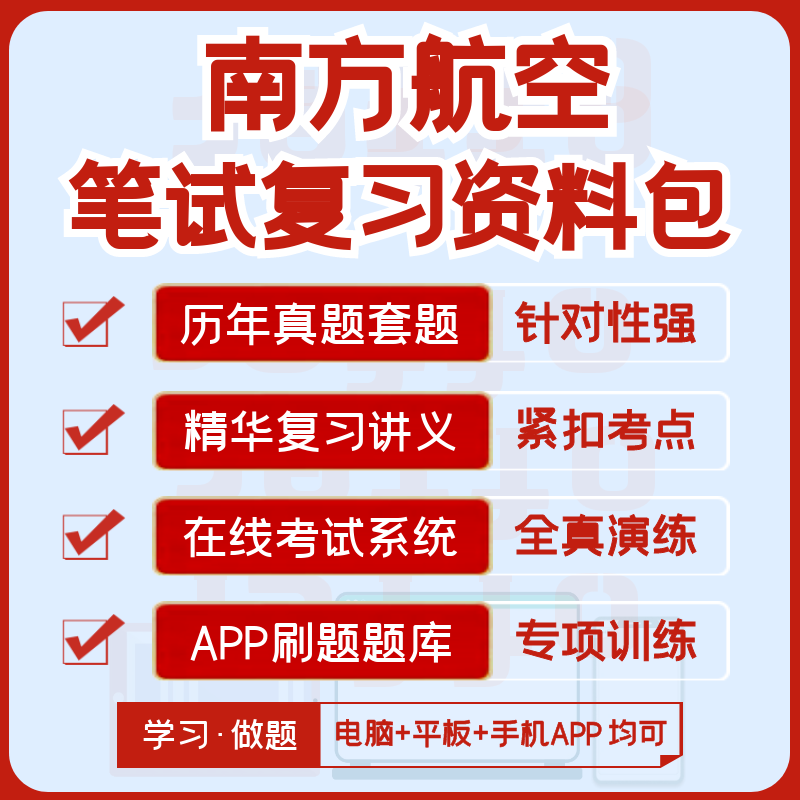 南方航空
笔试复习资料包

历年真题套题 针对性强

精华复习讲义 紧扣考点

在线考试系统 全真演练

APP刷题题库 专项训练

学习·做题 电脑+平板+手机APP 均可